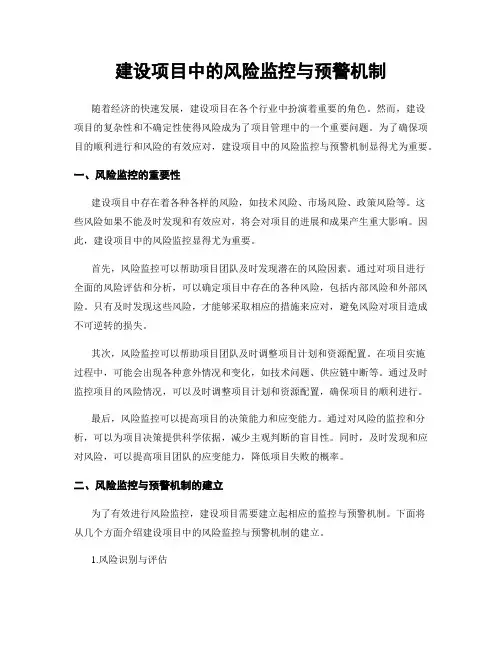 建设项目中的风险监控与预警机制

随着经济的快速发展，建设项目在各个行业中扮演着重要的角色。然而，建设项目的复杂性和不确定性使得风险成为了项目管理中的一个重要问题。为了确保项目的顺利进行和风险的有效应对，建设项目中的风险监控与预警机制显得尤为重要。

一、风险监控的重要性

建设项目中存在着各种各样的风险，如技术风险、市场风险、政策风险等。这些风险如果不能及时发现和有效应对，将会对项目的进展和成果产生重大影响。因此，建设项目中的风险监控显得尤为重要。

首先，风险监控可以帮助项目团队及时发现潜在的风险因素。通过对项目进行全面的风险评估和分析，可以确定项目中存在的各种风险，包括内部风险和外部风险。只有及时发现这些风险，才能够采取相应的措施来应对，避免风险对项目造成不可逆转的损失。

其次，风险监控可以帮助项目团队及时调整项目计划和资源配置。在项目实施过程中，可能会出现各种意外情况和变化，如技术问题、供应链中断等。通过及时监控项目的风险情况，可以及时调整项目计划和资源配置，确保项目的顺利进行。

最后，风险监控可以提高项目的决策能力和应变能力。通过对风险的监控和分析，可以为项目决策提供科学依据，减少主观判断的盲目性。同时，及时发现和应对风险，可以提高项目团队的应变能力，降低项目失败的概率。

二、风险监控与预警机制的建立

为了有效进行风险监控，建设项目需要建立起相应的监控与预警机制。下面将从几个方面介绍建设项目中的风险监控与预警机制的建立。

1.风险识别与评估